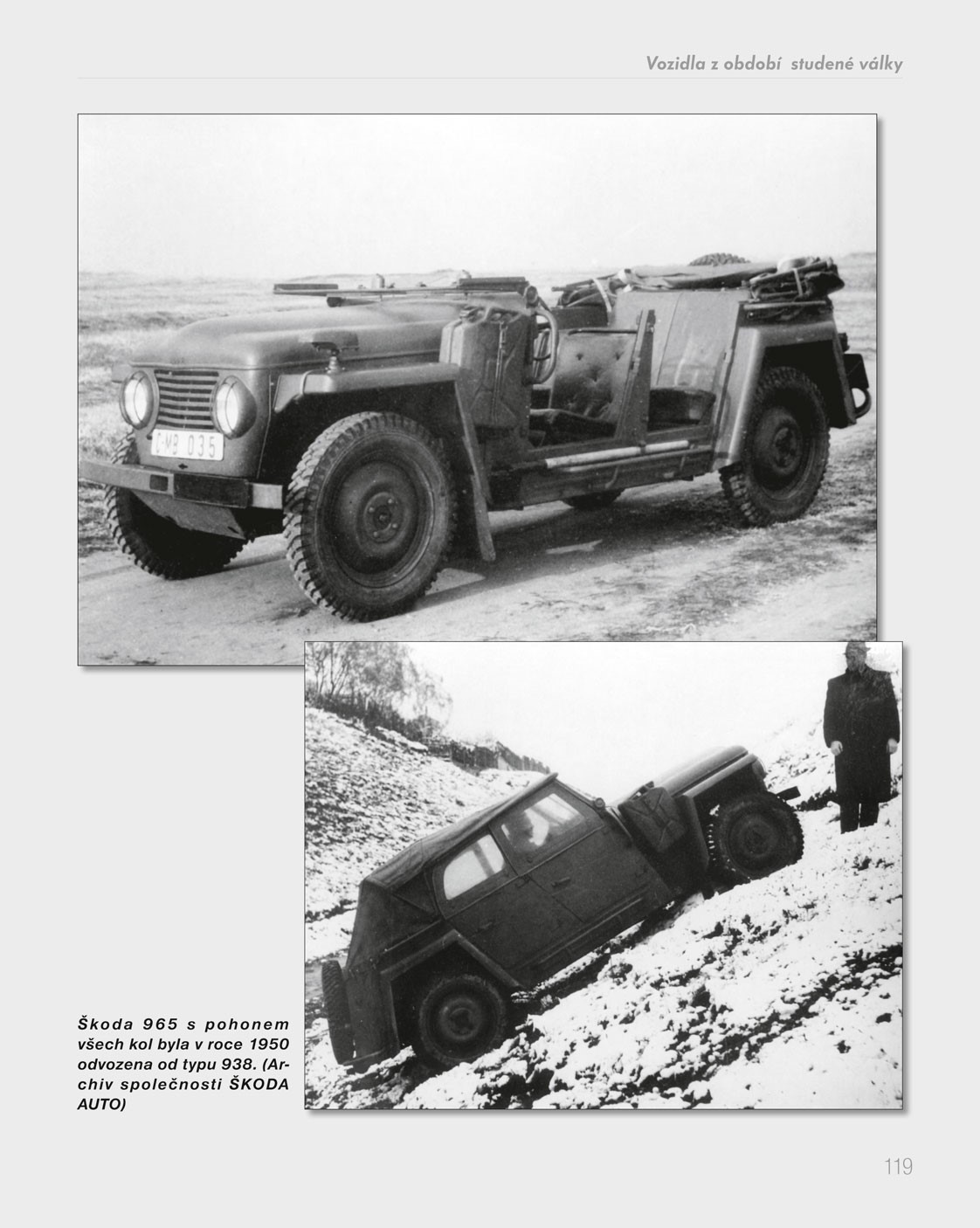 Vozidla z období studené války

C-MB 035

Škoda 965 s pohonem všech kol byla v roce 1950 odvozena od typu 938. (Archiv společnosti ŠKODA AUTO)

119